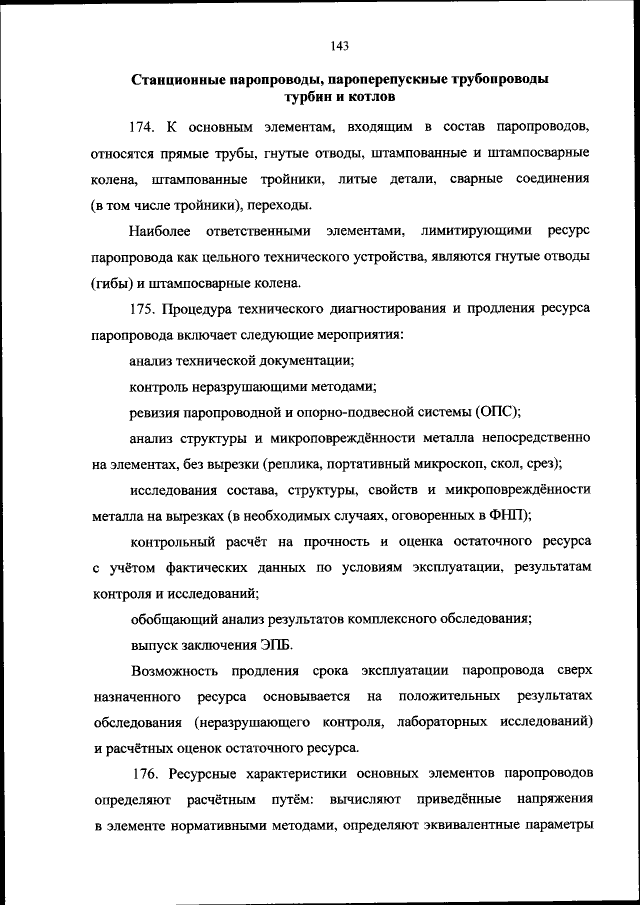 143

Станционные паропроводы, пароперепускные трубопроводы турбин и котлов

174. К основным элементам, входящим в состав паропроводов, относятся прямые трубы, гнутые отводы, штампованные и штампосварные колена, штампованные тройники, литые детали, сварные соединения (в том числе тройники), переходы.

Наиболее ответственными элементами, лимитирующими ресурс паропровода как цельного технического устройства, являются гнутые отводы (гибы) и штампосварные колена.

175. Процедура технического диагностирования и продления ресурса паропровода включает следующие мероприятия:

анализ технической документации;

контроль неразрушающими методами;

ревизия паропроводной и опорно-подвесной системы (ОПС);

анализ структуры и микроповреждённости металла непосредственно на элементах, без вырезки (реплика, портативный микроскоп, скол, срез);

исследования состава, структуры, свойств и микроповреждённости металла на вырезках (в необходимых случаях, оговоренных в ФНП);

контрольный расчёт на прочность и оценка остаточного ресурса с учётом фактических данных по условиям эксплуатации, результатам контроля и исследований;

обобщающий анализ результатов комплексного обследования;

выпуск заключения ЭПБ.

Возможность продления срока эксплуатации паропровода сверх назначенного ресурса основывается на положительных результатах обследования (неразрушающего контроля, лабораторных исследований) и расчётных оценок остаточного ресурса.

176. Ресурсные характеристики основных элементов паропроводов определяют расчётным путём: вычисляют приведённые напряжения в элементе нормативными методами, определяют эквивалентные параметры